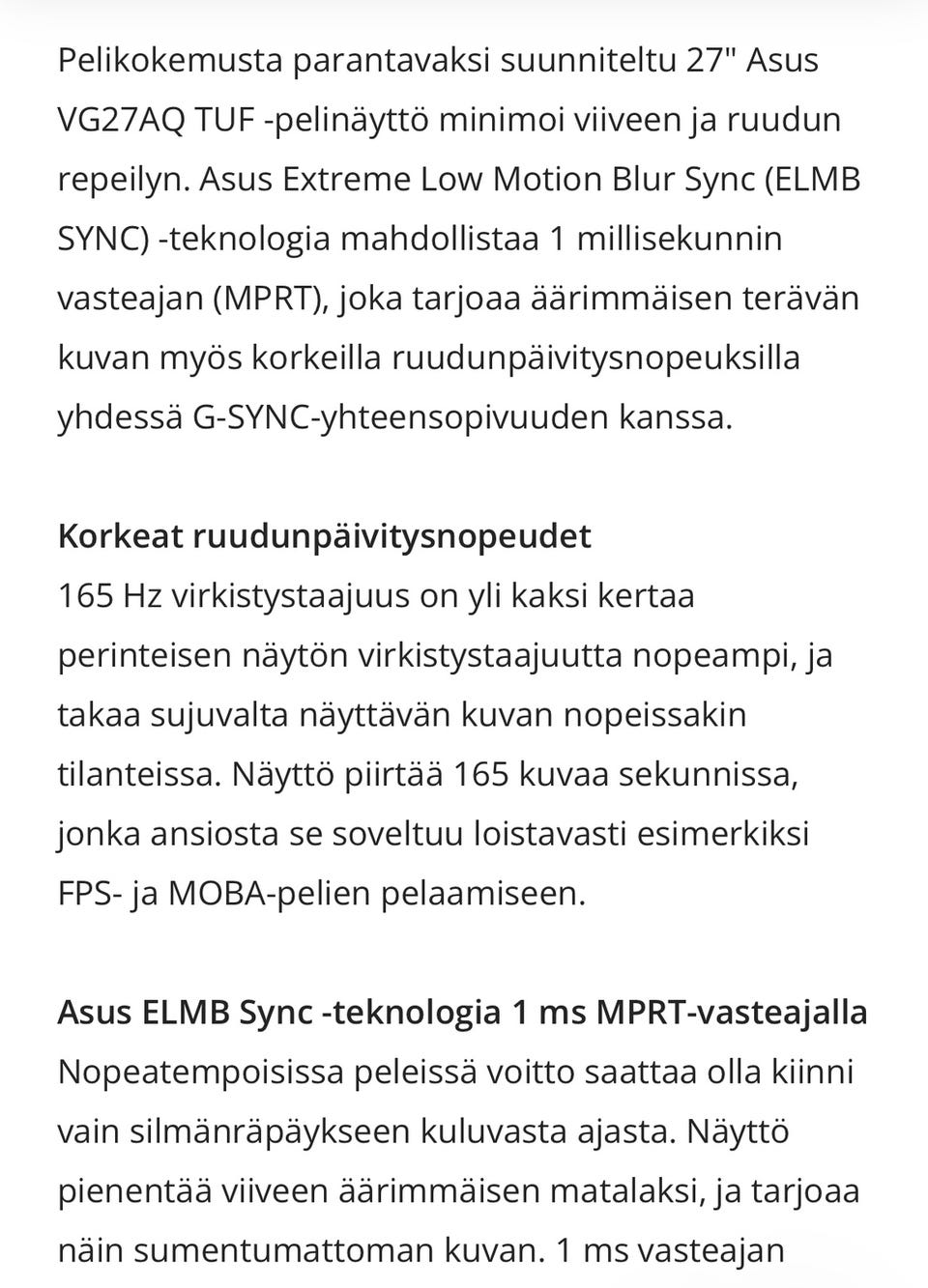 Pelikokemusta parantavaksi suunniteltu 27" Asus VG27AQ TUF -pelinäyttö minimoi viiveen ja ruudun repeilyn. Asus Extreme Low Motion Blur Sync (ELMB SYNC) -teknologia mahdollistaa 1 millisekunnin vasteajan (MPRT), joka tarjoaa äärimmäisen terävän kuvan myös korkeilla ruudunpäivitysnopeuksilla yhdessä G-SYNC-yhteensopivuuden kanssa.

Korkeat ruudunpäivitysnopeudet
165 Hz virkistystaajuus on yli kaksi kertaa perinteisen näytön virkistystaajuutta nopeampi, ja takaa sujuvalta näyttävän kuvan nopeissakin tilanteissa. Näyttö piirtää 165 kuvaa sekunnissa, jonka ansiosta se soveltuu loistavasti esimerkiksi FPS- ja MOBA-pelien pelaamiseen.

Asus ELMB Sync -teknologia 1 ms MPRT-vasteajalla
Nopeatempoisissa peleissä voitto saattaa olla kiinni vain silmänräpäykseen kuluvasta ajasta. Näyttö pienentää viiveen äärimmäisen matalaksi, ja tarjoaa näin sumentumattoman kuvan. 1 ms vasteajan